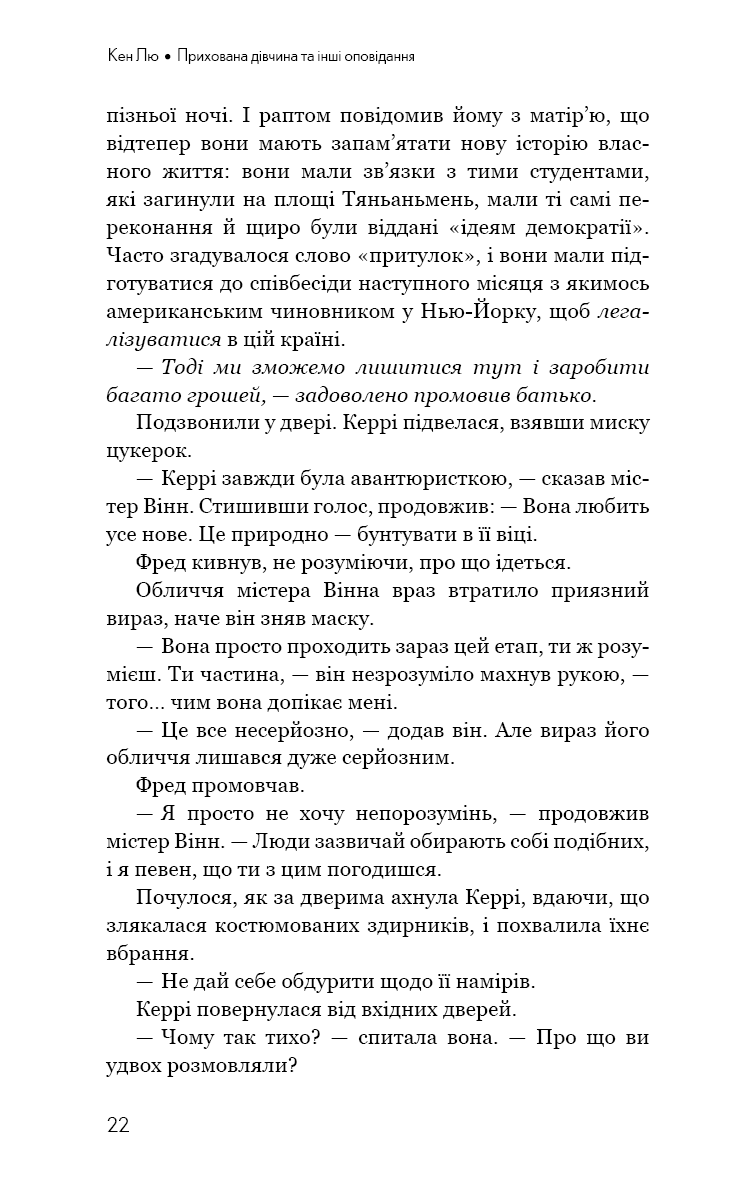 Кен Лю • Прихована дівчина та інші оповідання

пізньої ночі. І раптом повідомив йому з матір'ю, що відтепер вони мають запам'ятати нову історію власного життя: вони мали зв'язки з тими студентами, які загинули на площі Тяньаньмень, мали ті самі переконання й щиро були віддані «ідеям демократії». Часто згадувалося слово «притулок», і вони мали підготуватися до співбесіди наступного місяця з якимось американським чиновником у Нью-Йорку, щоб легалізуватися в цій країні.

— Тоді ми зможемо лишитися тут і заробити багато грошей, — задоволено промовив батько.

Подзвонили у двері. Керрі підвелася, взявши миску цукерок.

— Керрі завжди була авантюристкою, — сказав містер Вінн. Стишивши голос, продовжив: — Вона любить усе нове. Це природно — бунтувати в її віці.

Фред кивнув, не розуміючи, про що ідеться.

Обличчя містера Вінна враз втратило приязний вираз, наче він зняв маску.

— Вона просто проходить зараз цей етап, ти ж розумієш. Ти частина, — він незрозуміло махнув рукою, — того... чим вона допікає мені.

— Це все несерйозно, — додав він. Але вираз його обличчя лишався дуже серйозним.

Фред промовчав.

— Я просто не хочу непорозумінь, — продовжив містер Вінн. — Люди зазвичай обирають собі подібних, і я певен, що ти з цим погодишся.

Почулося, як за дверима ахнула Керрі, вдаючи, що злякалася костюмованих здирників, і похвалила їхнє вбрання.

— Не дай себе обдурити щодо її намірів.

Керрі повернулася від вхідних дверей.

— Чому так тихо? — спитала вона. — Про що ви удвох розмовляли?

22